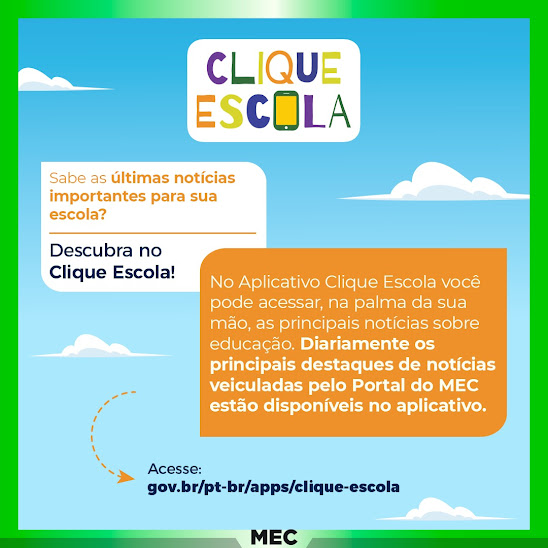 CLIQUE
ESCOLA

Sabe as últimas notícias importantes para sua escola?

Descubra no Clique Escola!

No Aplicativo Clique Escola você pode acessar, na palma da sua mão, as principais notícias sobre educação. Diariamente os principais destaques de notícias veiculadas pelo Portal do MEC estão disponíveis no aplicativo.

Acesse:
gov.br/pt-br/apps/clique-escola

MEC